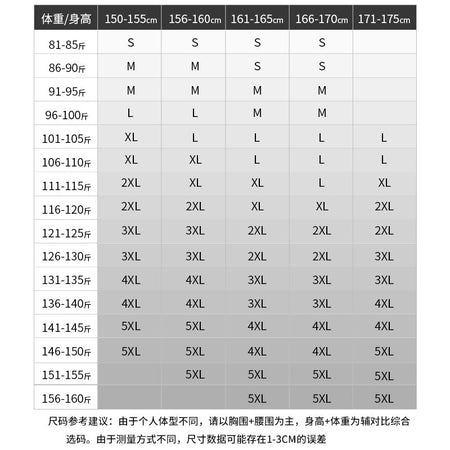 | 体重/身高 | 150-155cm | 156-160cm | 161-165cm | 166-170cm | 171-175cm |
|---|---|---|---|---|---|
| 81-85斤 | S | S | S | S | |
| 86-90斤 | M | M | S | S | |
| 91-95斤 | M | M | M | M | |
| 96-100斤 | L | L | M | M | |
| 101-105斤 | XL | L | L | L | L |
| 106-110斤 | XL | XL | L | L | L |
| 111-115斤 | 2XL | XL | XL | L | XL |
| 116-120斤 | 2XL | 2XL | XL | XL | 2XL |
| 121-125斤 | 3XL | 3XL | 2XL | 2XL | 2XL |
| 126-130斤 | 3XL | 3XL | 2XL | 2XL | 3XL |
| 131-135斤 | 4XL | 4XL | 3XL | 3XL | 3XL |
| 136-140斤 | 4XL | 4XL | 3XL | 3XL | 4XL |
| 141-145斤 | 5XL | 5XL | 4XL | 4XL | 4XL |
| 146-150斤 | 5XL | 5XL | 4XL | 4XL | 5XL |
| 151-155斤 | | 5XL | 5XL | 5XL | 5XL |
| 156-160斤 | | | 5XL | 5XL | 5XL |

尺码参考建议：由于个人体型不同，请以胸围+腰围为主，身高+体重为辅对比综合选码。由于测量方式不同，尺寸数据可能存在1-3CM的误差